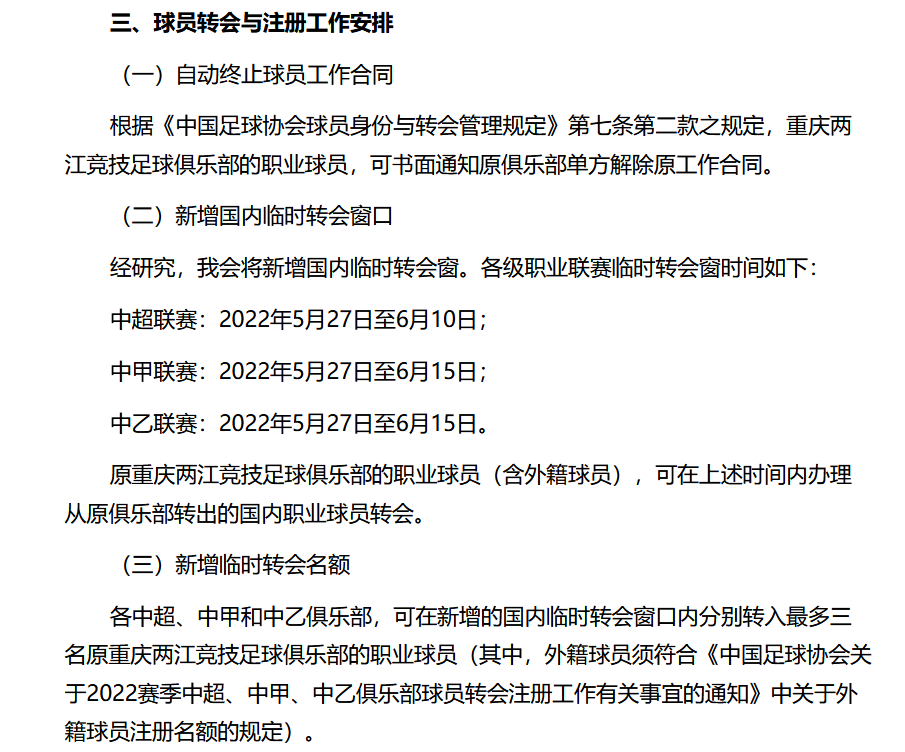 三、球员转会与注册工作安排

（一）自动终止球员工作合同

根据《中国足球协会球员身份与转会管理规定》第七条第二款之规定，重庆两江竞技足球俱乐部的职业球员，可书面通知原俱乐部单方解除原工作合同。

（二）新增国内临时转会窗口

经研究，我会将新增国内临时转会窗。各级职业联赛临时转会窗时间如下：

中超联赛：2022年5月27日至6月10日；

中甲联赛：2022年5月27日至6月15日；

中乙联赛：2022年5月27日至6月15日。

原重庆两江竞技足球俱乐部的职业球员（含外籍球员），可在上述时间内办理从原俱乐部转出的国内职业球员转会。

（三）新增临时转会名额

各中超、中甲和中乙俱乐部，可在新增的国内临时转会窗口内分别转入最多三名原重庆两江竞技足球俱乐部的职业球员（其中，外籍球员须符合《中国足球协会关于2022赛季中超、中甲、中乙俱乐部球员转会注册工作有关事宜的通知》中关于外籍球员注册名额的规定）。